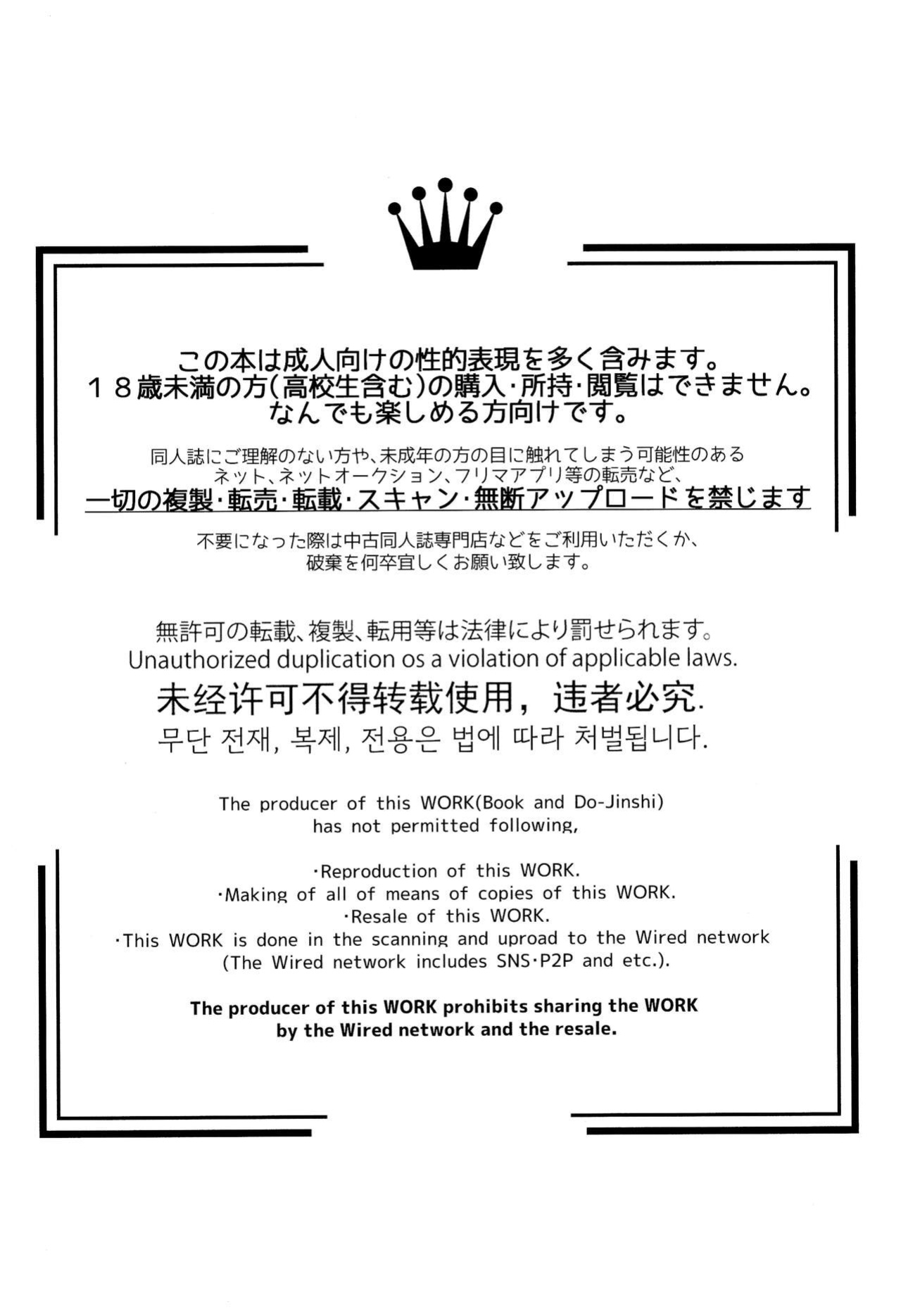 この本は成人向けの性的表現を多く含みます。
１８歳未満の方(高校生含む)の購入･所持･閲覧はできません。
なんでも楽しめる方向けです。

同人誌にご理解のない方や、未成年の方の目に触れてしまう可能性のある
ネット、ネットオークション、フリマアプリ等の転売など、
一切の複製･転売･転載･スキャン･無断アップロードを禁じます

不要になった際は中古同人誌専門店などをご利用いただくか、
破棄を何卒宜しくお願い致します。

無許可の転載、複製、転用等は法律により罰せられます。
Unauthorized duplication os a violation of applicable laws.
未经许可不得转载使用，违者必究.
무단 전재, 복제, 전용은 법에 따라 처벌됩니다.

The producer of this WORK(Book and Do-Jinshi)
has not permitted following,

·Reproduction of this WORK.
·Making of all of means of copies of this WORK.
·Resale of this WORK.
·This WORK is done in the scanning and uproad to the Wired network
(The Wired network includes SNS·P2P and etc.).

The producer of this WORK prohibits sharing the WORK
by the Wired network and the resale.